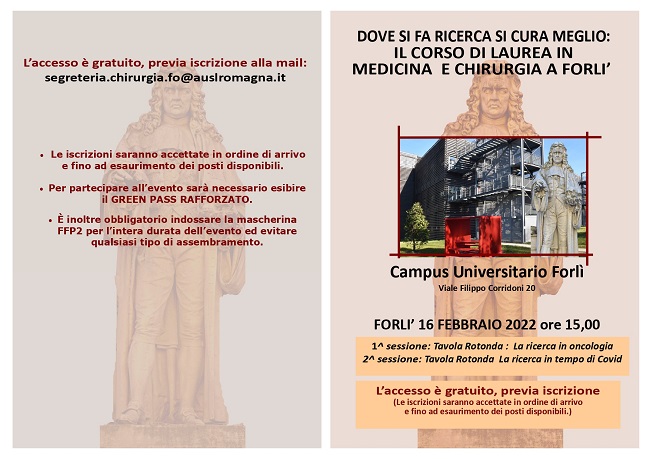 L'accesso è gratuito, previa iscrizione alla mail:
segreteria.chirurgia.fo@auslromagna.it

• Le iscrizioni saranno accettate in ordine di arrivo e fino ad esaurimento dei posti disponibili.

• Per partecipare all'evento sarà necessario esibire il GREEN PASS RAFFORZATO.

• È inoltre obbligatorio indossare la mascherina FFP2 per l'intera durata dell'evento ed evitare qualsiasi tipo di assembramento.

DOVE SI FA RICERCA SI CURA MEGLIO:
IL CORSO DI LAUREA IN
MEDICINA E CHIRURGIA A FORLI'

Campus Universitario Forlì
Viale Filippo Corridoni 20

FORLI' 16 FEBBRAIO 2022 ore 15,00

1^ sessione: Tavola Rotonda : La ricerca in oncologia
2^ sessione: Tavola Rotonda La ricerca in tempo di Covid

L'accesso è gratuito, previa iscrizione
(Le iscrizioni saranno accettate in ordine di arrivo e fino ad esaurimento dei posti disponibili.)